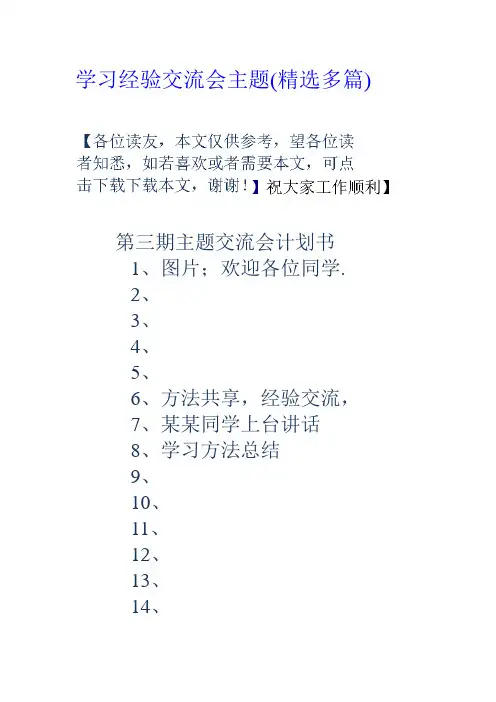 学习经验交流会主题(精选多篇)

【各位读友，本文仅供参考，望各位读者知悉，如若喜欢或者需要本文，可点击下载下载本文，谢谢！】祝大家工作顺利】

第三期主题交流会计划书

1、图片；欢迎各位同学.

2、

3、

4、

5、

6、方法共享，经验交流，

7、某某同学上台讲话

8、学习方法总结

9、

10、

11、

12、

13、

14、